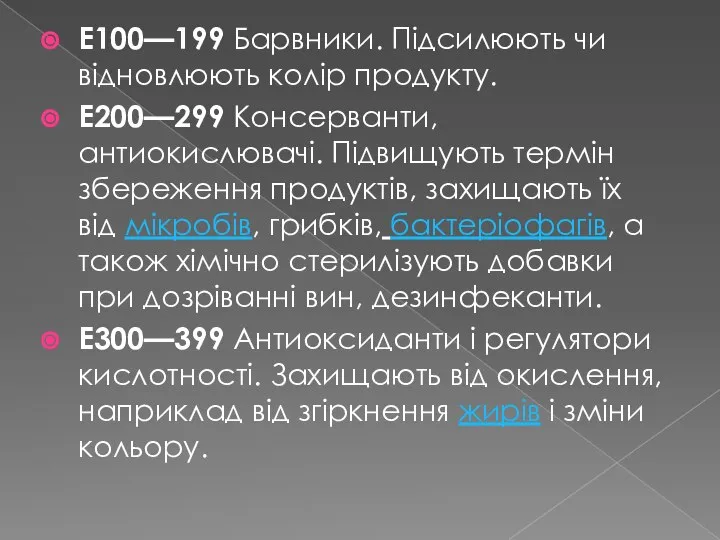 E100—199 Барвники. Підсилюють чи відновлюють колір продукту.

E200—299 Консерванти, антиокислювачі. Підвищують термін збереження продуктів, захищають їх від мікробів, грибків, бактеріофагів, а також хімічно стерилізують добавки при дозріванні вин, дезинфеканти.

E300—399 Антиоксиданти і регулятори кислотності. Захищають від окислення, наприклад від згіркнення жирів і зміни кольору.